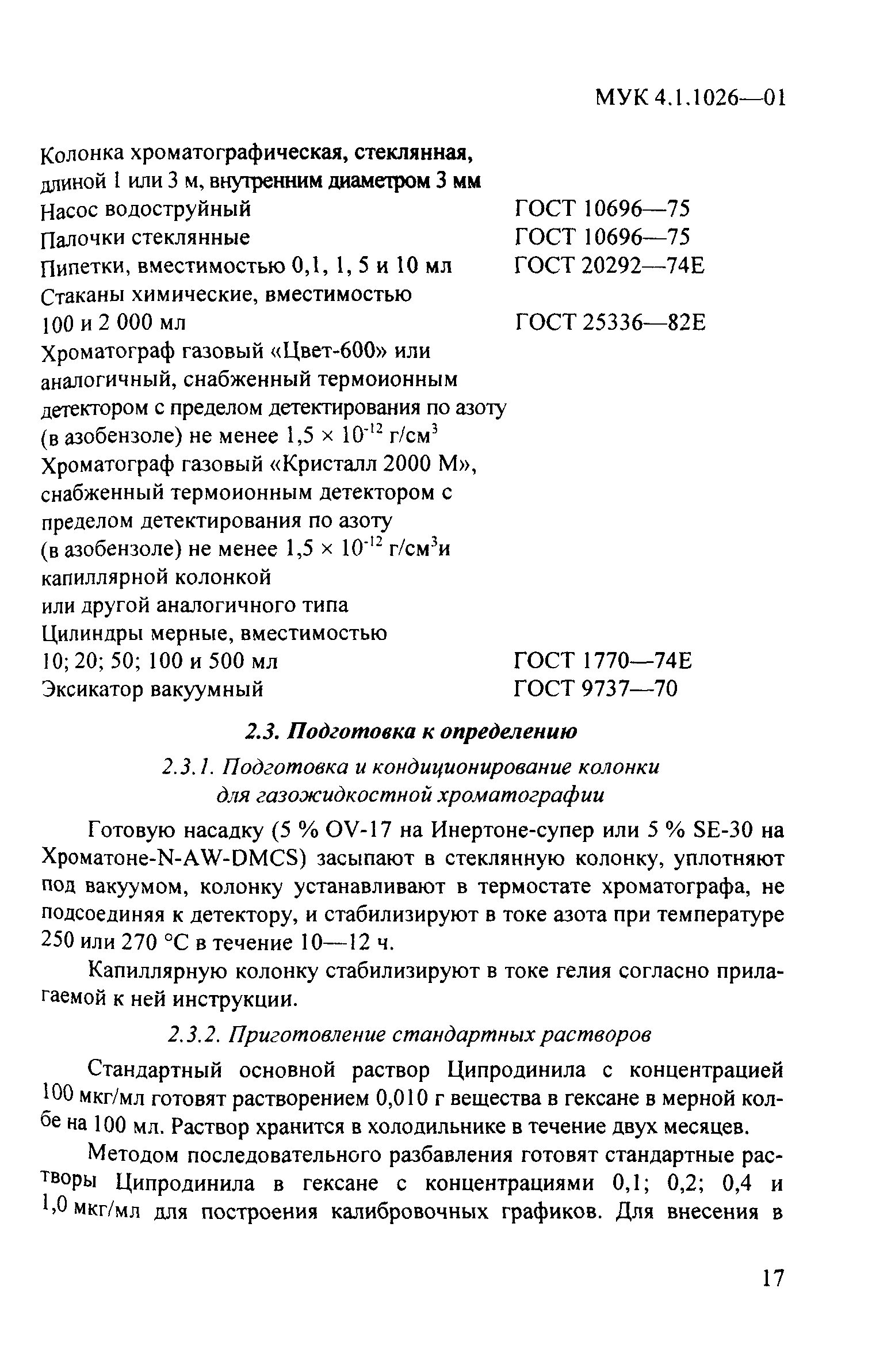 МУК 4.1.1026—01

Колонка хроматографическая, стеклянная, длиной 1 или 3 м, внутренним диаметром 3 мм
Насос водоструйный ГОСТ 10696—75
Палочки стеклянные ГОСТ 10696—75
Пипетки, вместимостью 0,1, 1, 5 и 10 мл ГОСТ 20292—74Е
Стаканы химические, вместимостью 100 и 2 000 мл ГОСТ 25336—82Е
Хроматограф газовый «Цвет-600» или аналогичный, снабженный термоионным детектором с пределом детектирования по азоту (в азобензоле) не менее $1,5 \times 10^{-12}$ г/см$^3$
Хроматограф газовый «Кристалл 2000 М», снабженный термоионным детектором с пределом детектирования по азоту (в азобензоле) не менее $1,5 \times 10^{-12}$ г/см$^3$и капиллярной колонкой или другой аналогичного типа
Цилиндры мерные, вместимостью 10; 20; 50; 100 и 500 мл ГОСТ 1770—74Е
Эксикатор вакуумный ГОСТ 9737—70

2.3. Подготовка к определению

2.3.1. Подготовка и кондиционирование колонки для газожидкостной хроматографии

Готовую насадку (5 % OV-17 на Инертоне-супер или 5 % SE-30 на Хроматоне-N-AW-DMCS) засыпают в стеклянную колонку, уплотняют под вакуумом, колонку устанавливают в термостате хроматографа, не подсоединяя к детектору, и стабилизируют в токе азота при температуре 250 или 270 °С в течение 10—12 ч.

Капиллярную колонку стабилизируют в токе гелия согласно прилагаемой к ней инструкции.

2.3.2. Приготовление стандартных растворов

Стандартный основной раствор Ципродинила с концентрацией 100 мкг/мл готовят растворением 0,010 г вещества в гексане в мерной колбе на 100 мл. Раствор хранится в холодильнике в течение двух месяцев.

Методом последовательного разбавления готовят стандартные растворы Ципродинила в гексане с концентрациями 0,1; 0,2; 0,4 и 1,0 мкг/мл для построения калибровочных графиков. Для внесения в

17